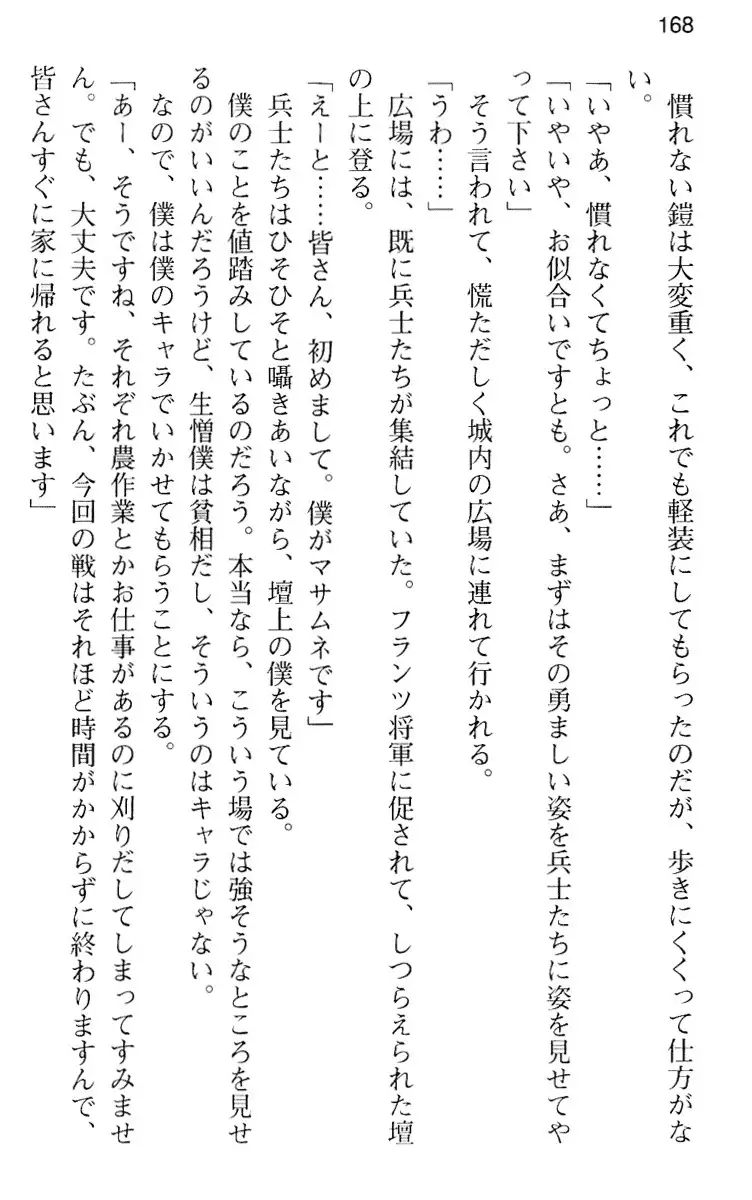 168

慣れない鎧は大変重く、これでも軽装にしてもらったのだが、歩きにくくって仕方がない。

「いやあ、慣れなくてちょっと……」

「いやいや、お似合いですとも。さあ、まずはその勇ましい姿を兵士たちに姿を見せてやって下さい」

そう言われて、慌ただしく城内の広場に連れて行かれる。

「うわ……」

広場には、既に兵士たちが集結していた。フランツ将軍に促されて、しつらえられた壇の上に登る。

「えーと……皆さん、初めまして。僕がマサムネです」

兵士たちはひそひそと囁きあいながら、壇上の僕を見ている。

僕のことを値踏みしているのだろう。本当なら、こういう場では強そうなところを見せるのがいいんだろうけど、生憎僕は貧相だし、そういうのはキャラじゃない。

なので、僕は僕のキャラでいかせてもらうことにする。

「あー、そうですね、それぞれ農作業とかお仕事があるのに刈りだしてしまってすみません。でも、大丈夫です。たぶん、今回の戦はそれほど時間がかからずに終わりますんで、皆さんすぐに家に帰れると思います」